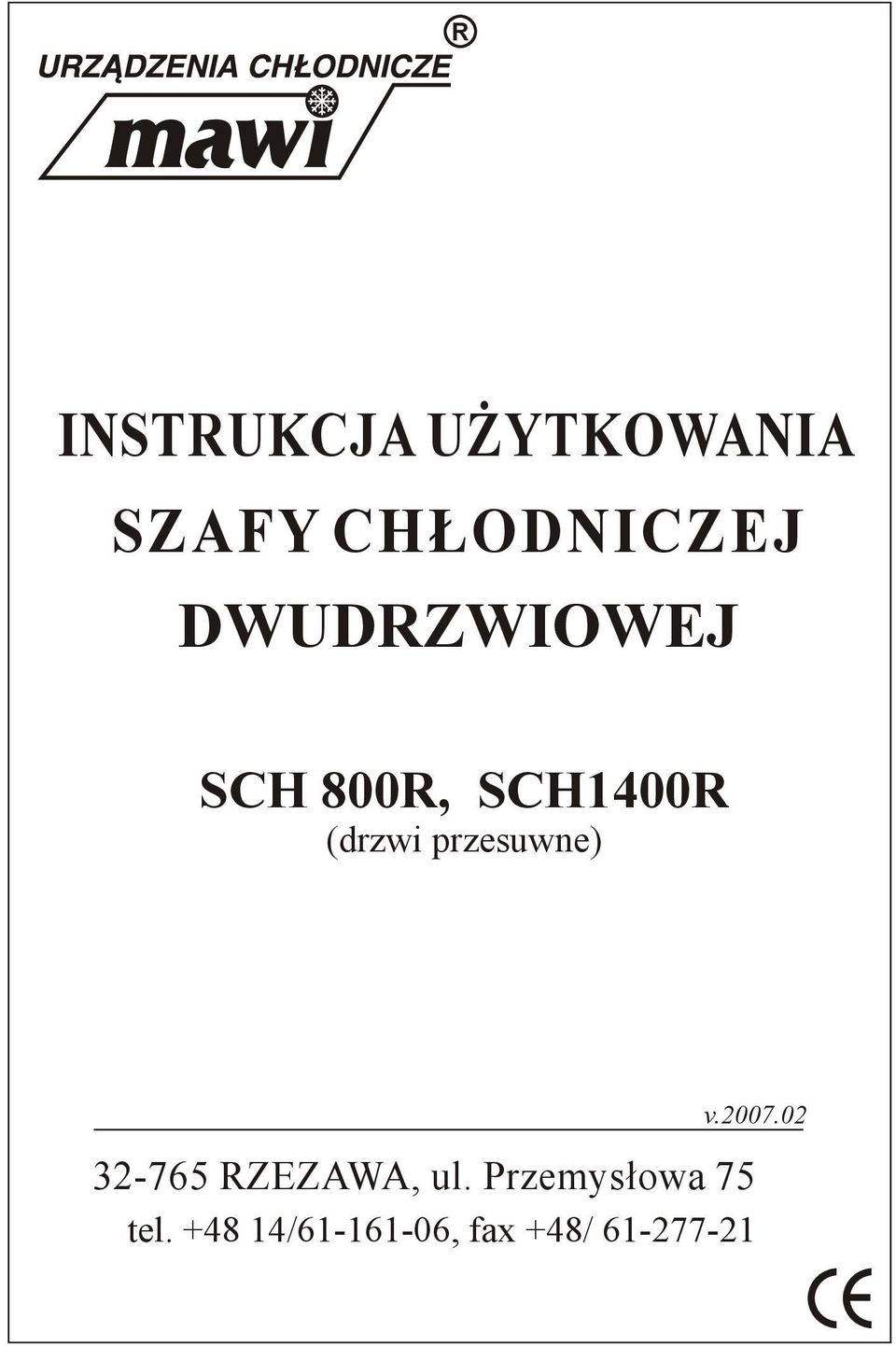 URZĄDZENIA CHŁODNICZE ®
mawi

INSTRUKCJA UŻYTKOWANIA
SZAFY CHŁODNICZEJ
DWUDRZWIOWEJ

SCH 800R, SCH1400R
(drzwi przesuwne)

v.2007.02

32-765 RZEZAWA, ul. Przemysłowa 75
tel. +48 14/61-161-06, fax +48/ 61-277-21

CE